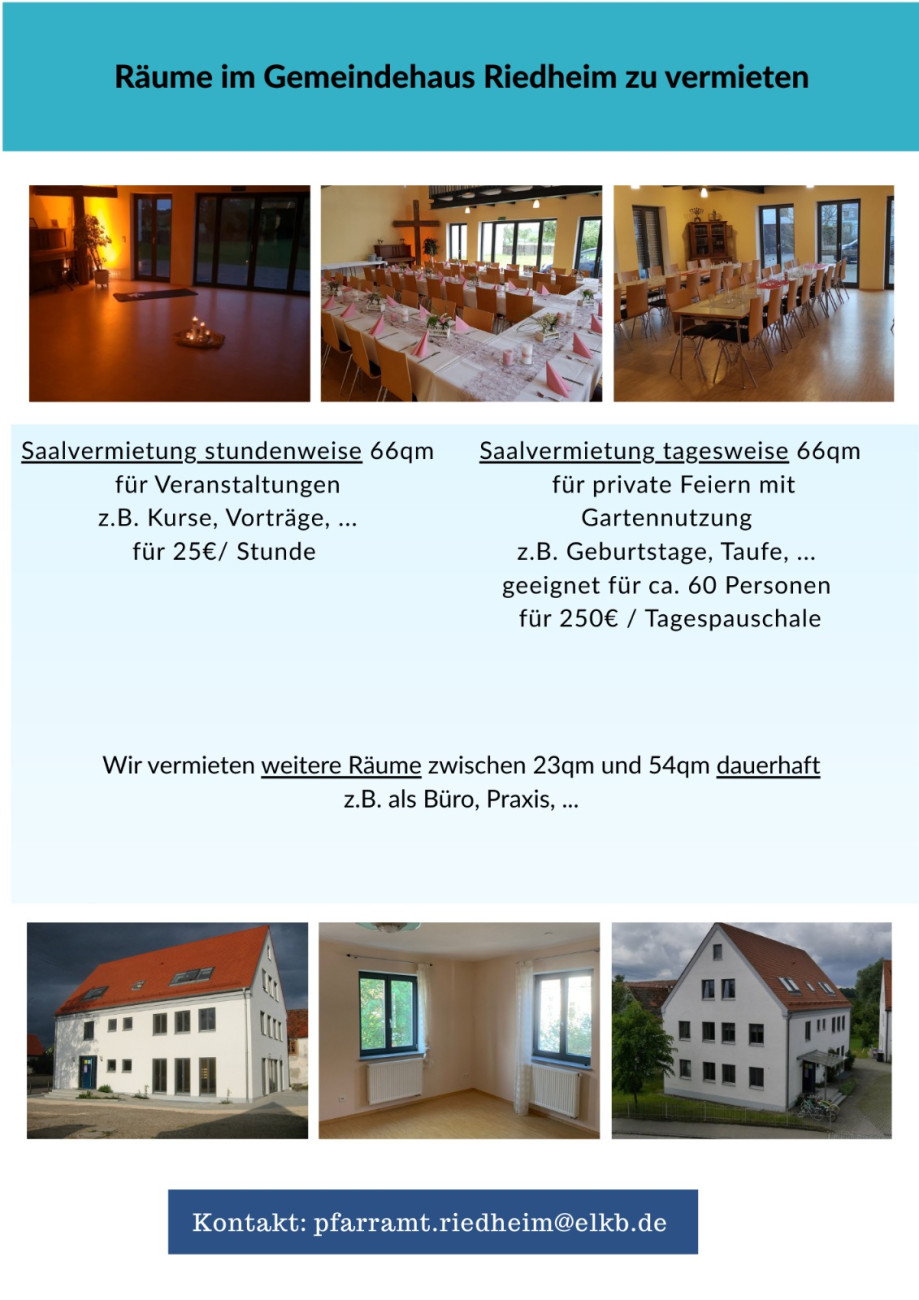 Räume im Gemeindehaus Riedheim zu vermieten

Saalvermietung stundenweise 66qm
für Veranstaltungen
z.B. Kurse, Vorträge, ...
für 25€/ Stunde

Saalvermietung tagesweise 66qm
für private Feiern mit
Gartennutzung
z.B. Geburtstage, Taufe, ...
geeignet für ca. 60 Personen
für 250€ / Tagespauschale

Wir vermieten weitere Räume zwischen 23qm und 54qm dauerhaft
z.B. als Büro, Praxis, ...

Kontakt: pfarramt.riedheim@elkb.de